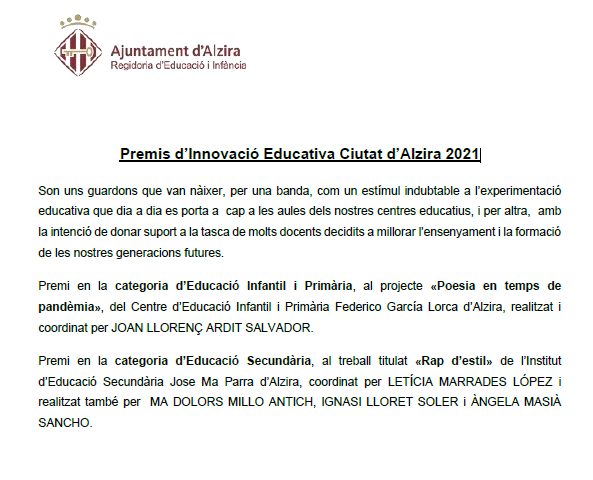 Ajuntament d'Alzira
Regidoria d'Educació i Infància

Premis d'Innovació Educativa Ciutat d'Alzira 2021

Son uns guardons que van nàixer, per una banda, com un estímul indubtable a l'experimentació educativa que dia a dia es porta a cap a les aules dels nostres centres educatius, i per altra, amb la intenció de donar suport a la tasca de molts docents decidits a millorar l'ensenyament i la formació de les nostres generacions futures.

Premi en la categoria d'Educació Infantil i Primària, al projecte «Poesia en temps de pandèmia», del Centre d'Educació Infantil i Primària Federico García Lorca d'Alzira, realitzat i coordinat per JOAN LLORENÇ ARDIT SALVADOR.

Premi en la categoria d'Educació Secundària, al treball titulat «Rap d'estil» de l'Institut d'Educació Secundària Jose Ma Parra d'Alzira, coordinat per LETÍCIA MARRADES LÓPEZ i realitzat també per MA DOLORS MILLO ANTICH, IGNASI LLORET SOLER i ÀNGELA MASIÀ SANCHO.